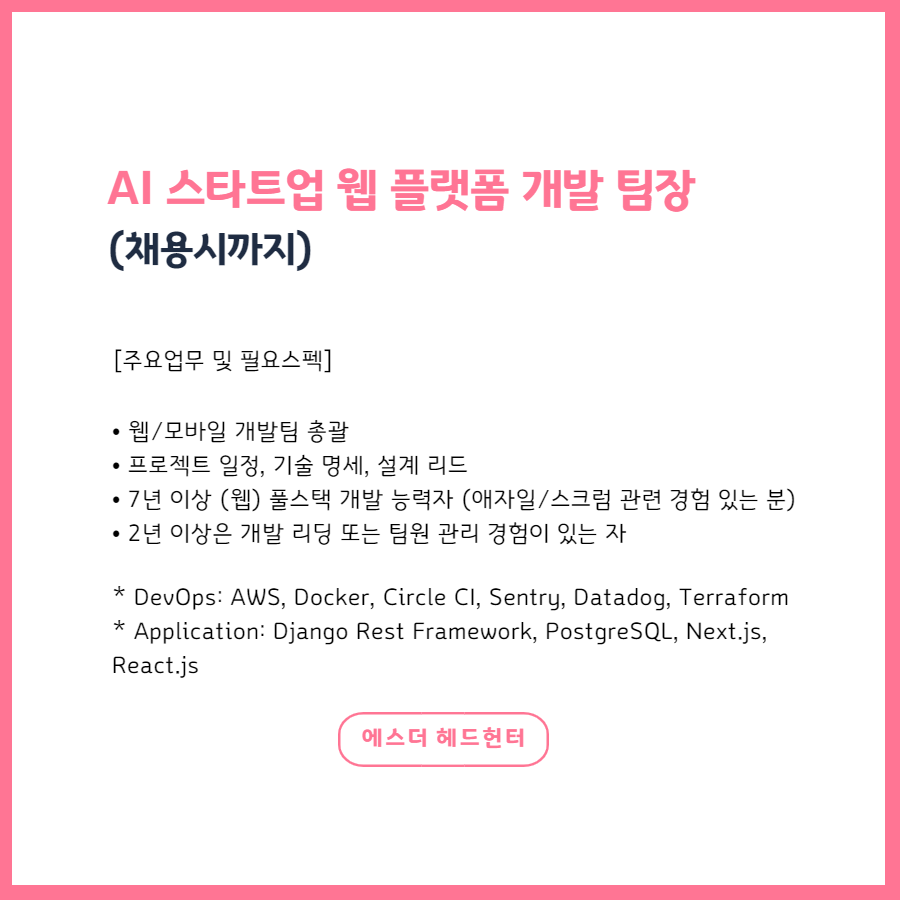 AI 스타트업 웹 플랫폼 개발 팀장
(채용시까지)

[주요업무 및 필요스펙]

• 웹/모바일 개발팀 총괄
• 프로젝트 일정, 기술 명세, 설계 리드
• 7년 이상 (웹) 풀스택 개발 능력자 (애자일/스크럼 관련 경험 있는 분)
• 2년 이상은 개발 리딩 또는 팀원 관리 경험이 있는 자

* DevOps: AWS, Docker, Circle CI, Sentry, Datadog, Terraform
* Application: Django Rest Framework, PostgreSQL, Next.js, React.js

에스더 헤드헌터